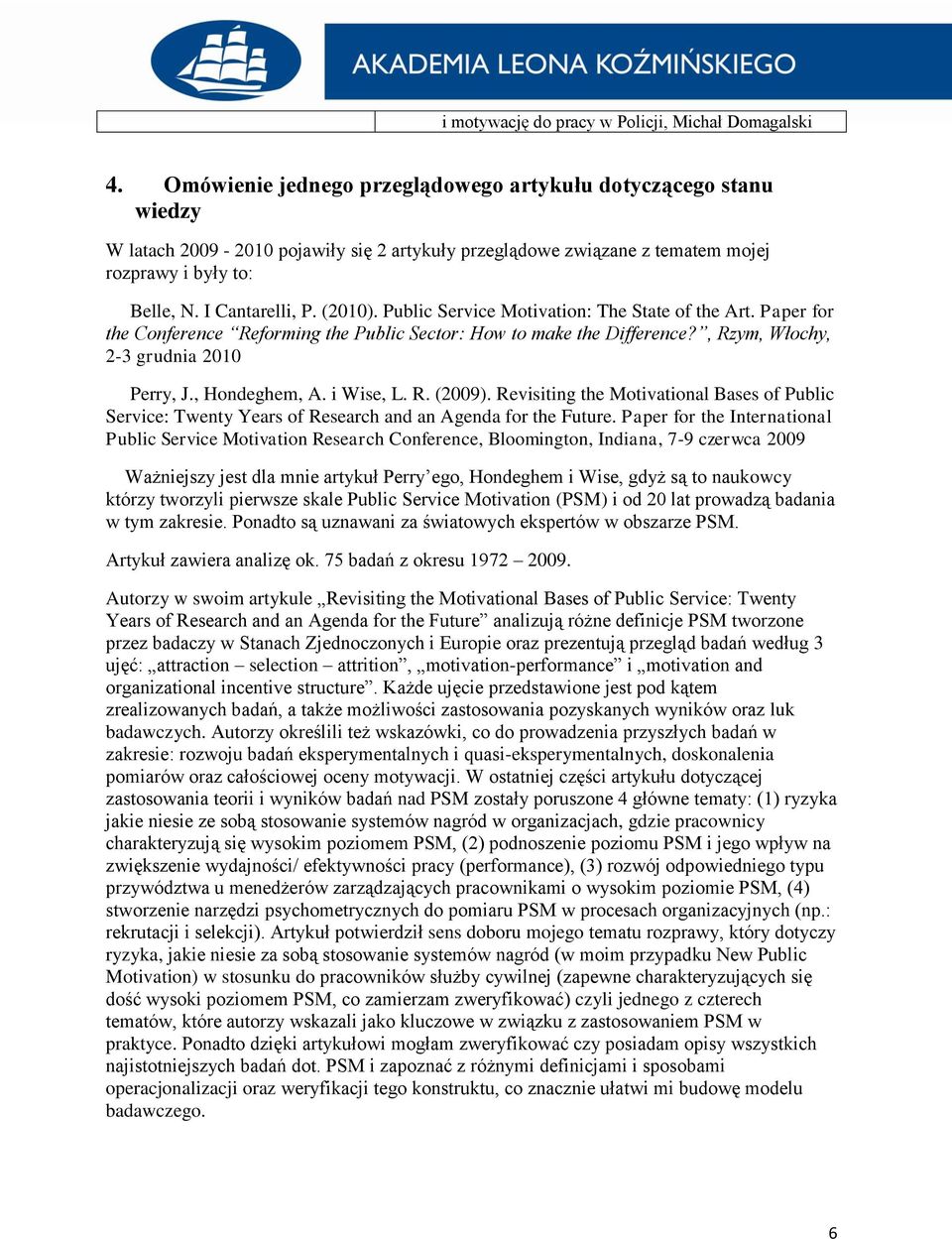 AKADEMIA LEONA KOŹMIŃSKIEGO

i motywację do pracy w Policji, Michał Domagalski

4. Omówienie jednego przeglądowego artykułu dotyczącego stanu wiedzy

W latach 2009 - 2010 pojawiły się 2 artykuły przeglądowe związane z tematem mojej rozprawy i były to:

Belle, N. I Cantarelli, P. (2010). Public Service Motivation: The State of the Art. Paper for the Conference "Reforming the Public Sector: How to make the Difference?", Rzym, Włochy, 2-3 grudnia 2010

Perry, J., Hondeghem, A. i Wise, L. R. (2009). Revisiting the Motivational Bases of Public Service: Twenty Years of Research and an Agenda for the Future. Paper for the International Public Service Motivation Research Conference, Bloomington, Indiana, 7-9 czerwca 2009

Ważniejszy jest dla mnie artykuł Perry'ego, Hondeghem i Wise, gdyż są to naukowcy którzy tworzyli pierwsze skale Public Service Motivation (PSM) i od 20 lat prowadzą badania w tym zakresie. Ponadto są uznawani za światowych ekspertów w obszarze PSM.

Artykuł zawiera analizę ok. 75 badań z okresu 1972 – 2009.

Autorzy w swoim artykule „Revisiting the Motivational Bases of Public Service: Twenty Years of Research and an Agenda for the Future" analizują różne definicje PSM tworzone przez badaczy w Stanach Zjednoczonych i Europie oraz prezentują przegląd badań według 3 ujęć: „attraction – selection – attrition", „motivation-performance" i „motivation and organizational incentive structure". Każde ujęcie przedstawione jest pod kątem zrealizowanych badań, a także możliwości zastosowania pozyskanych wyników oraz luk badawczych. Autorzy określili też wskazówki, co do prowadzenia przyszłych badań w zakresie: rozwoju badań eksperymentalnych i quasi-eksperymentalnych, doskonalenia pomiarów oraz całościowej oceny motywacji. W ostatniej części artykułu dotyczącej zastosowania teorii i wyników badań nad PSM zostały poruszone 4 główne tematy: (1) ryzyka jakie niesie ze sobą stosowanie systemów nagród w organizacjach, gdzie pracownicy charakteryzują się wysokim poziomem PSM, (2) podnoszenie poziomu PSM i jego wpływ na zwiększenie wydajności/ efektywności pracy (performance), (3) rozwój odpowiedniego typu przywództwa u menedżerów zarządzających pracownikami o wysokim poziomie PSM, (4) stworzenie narzędzi psychometrycznych do pomiaru PSM w procesach organizacyjnych (np.: rekrutacji i selekcji). Artykuł potwierdził sens doboru mojego tematu rozprawy, który dotyczy ryzyka, jakie niesie za sobą stosowanie systemów nagród (w moim przypadku New Public Motivation) w stosunku do pracowników służby cywilnej (zapewne charakteryzujących się dość wysoki poziomem PSM, co zamierzam zweryfikować) czyli jednego z czterech tematów, które autorzy wskazali jako kluczowe w związku z zastosowaniem PSM w praktyce. Ponadto dzięki artykułowi mogłam zweryfikować czy posiadam opisy wszystkich najistotniejszych badań dot. PSM i zapoznać z różnymi definicjami i sposobami operacjonalizacji oraz weryfikacji tego konstruktu, co znacznie ułatwi mi budowę modelu badawczego.

6